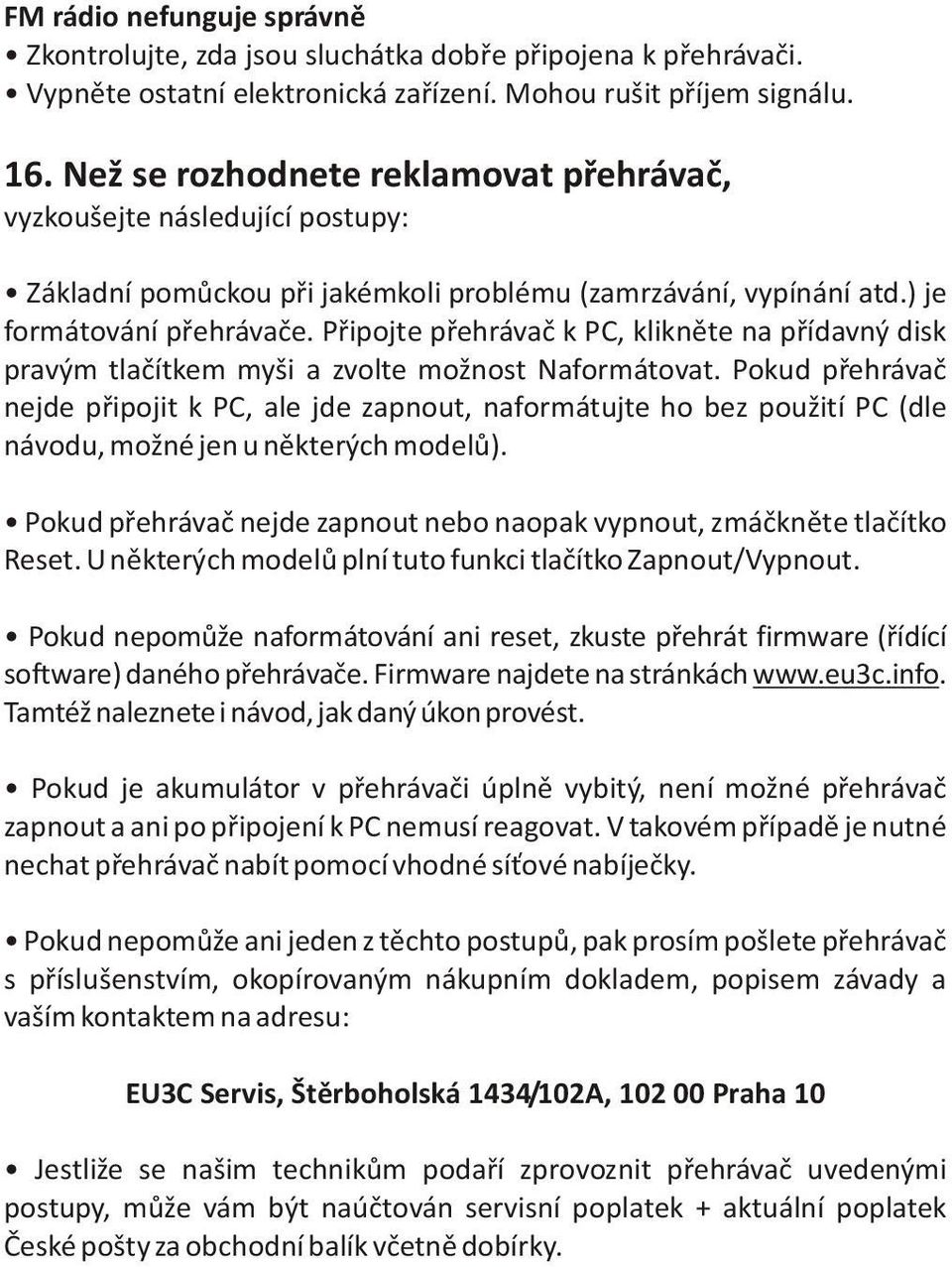 FM rádio nefunguje správně
• Zkontrolujte, zda jsou sluchátka dobře připojena k přehrávači.
• Vypněte ostatní elektronická zařízení. Mohou rušit příjem signálu.

16. Než se rozhodnete reklamovat přehrávač,
vyzkoušejte následující postupy:

• Základní pomůckou při jakémkoli problému (zamrzávání, vypínání atd.) je formátování přehrávače. Připojte přehrávač k PC, klikněte na přídavný disk pravým tlačítkem myši a zvolte možnost Naformátovat. Pokud přehrávač nejde připojit k PC, ale jde zapnout, naformátujte ho bez použití PC (dle návodu, možné jen u některých modelů).

• Pokud přehrávač nejde zapnout nebo naopak vypnout, zmáčkněte tlačítko Reset. U některých modelů plní tuto funkci tlačítko Zapnout/Vypnout.

• Pokud nepomůže naformátování ani reset, zkuste přehrát firmware (řídící software) daného přehrávače. Firmware najdete na stránkách www.eu3c.info. Tamtéž naleznete i návod, jak daný úkon provést.

• Pokud je akumulátor v přehrávači úplně vybitý, není možné přehrávač zapnout a ani po připojení k PC nemusí reagovat. V takovém případě je nutné nechat přehrávač nabít pomocí vhodné síťové nabíječky.

• Pokud nepomůže ani jeden z těchto postupů, pak prosím pošlete přehrávač s příslušenstvím, okopírovaným nákupním dokladem, popisem závady a vaším kontaktem na adresu:

EU3C Servis, Štěrboholská 1434/102A, 102 00 Praha 10

• Jestliže se našim technikům podaří zprovoznit přehrávač uvedenými postupy, může vám být naúčtován servisní poplatek + aktuální poplatek České pošty za obchodní balík včetně dobírky.